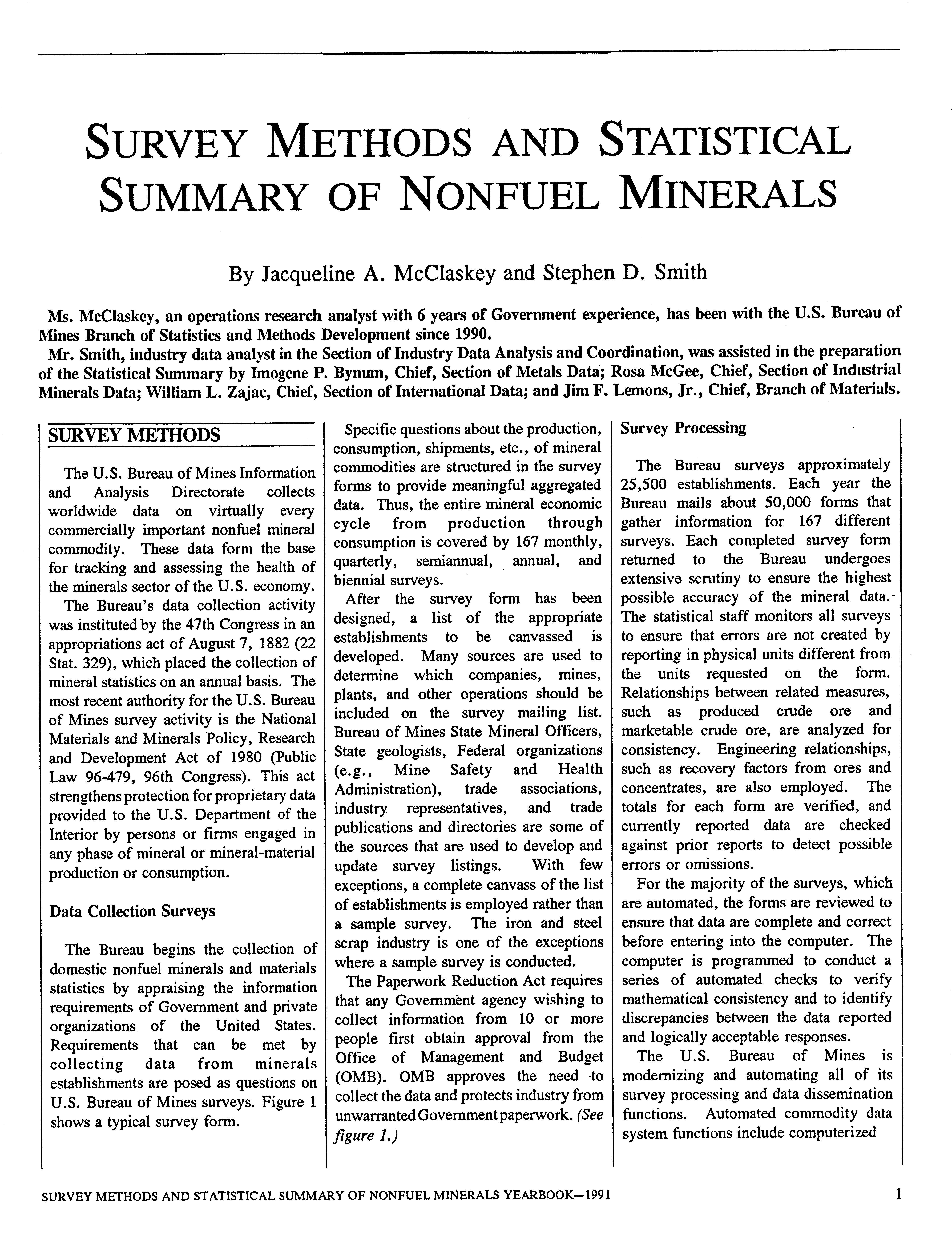 SURVEY METHODS AND STATISTICAL SUMMARY OF NONFUEL MINERALS

By Jacqueline A. McClaskey and Stephen D. Smith

Ms. McClaskey, an operations research analyst with 6 years of Government experience, has been with the U.S. Bureau of Mines Branch of Statistics and Methods Development since 1990.

Mr. Smith, industry data analyst in the Section of Industry Data Analysis and Coordination, was assisted in the preparation of the Statistical Summary by Imogene P. Bynum, Chief, Section of Metals Data; Rosa McGee, Chief, Section of Industrial Minerals Data; William L. Zajac, Chief, Section of International Data; and Jim F. Lemons, Jr., Chief, Branch of Materials.

SURVEY METHODS

The U.S. Bureau of Mines Information and Analysis Directorate collects worldwide data on virtually every commercially important nonfuel mineral commodity. These data form the base for tracking and assessing the health of the minerals sector of the U.S. economy.

The Bureau's data collection activity was instituted by the 47th Congress in an appropriations act of August 7, 1882 (22 Stat. 329), which placed the collection of mineral statistics on an annual basis. The most recent authority for the U.S. Bureau of Mines survey activity is the National Materials and Minerals Policy, Research and Development Act of 1980 (Public Law 96-479, 96th Congress). This act strengthens protection for proprietary data provided to the U.S. Department of the Interior by persons or firms engaged in any phase of mineral or mineral-material production or consumption.

Data Collection Surveys

The Bureau begins the collection of domestic nonfuel minerals and materials statistics by appraising the information requirements of Government and private organizations of the United States. Requirements that can be met by collecting data from minerals establishments are posed as questions on U.S. Bureau of Mines surveys. Figure 1 shows a typical survey form.

Specific questions about the production, consumption, shipments, etc., of mineral commodities are structured in the survey forms to provide meaningful aggregated data. Thus, the entire mineral economic cycle from production through consumption is covered by 167 monthly, quarterly, semiannual, annual, and biennial surveys.

After the survey form has been designed, a list of the appropriate establishments to be canvassed is developed. Many sources are used to determine which companies, mines, plants, and other operations should be included on the survey mailing list. Bureau of Mines State Mineral Officers, State geologists, Federal organizations (e.g., Mine Safety and Health Administration), trade associations, industry representatives, and trade publications and directories are some of the sources that are used to develop and update survey listings. With few exceptions, a complete canvass of the list of establishments is employed rather than a sample survey. The iron and steel scrap industry is one of the exceptions where a sample survey is conducted.

The Paperwork Reduction Act requires that any Government agency wishing to collect information from 10 or more people first obtain approval from the Office of Management and Budget (OMB). OMB approves the need to collect the data and protects industry from unwarranted Government paperwork. (See figure 1.)

Survey Processing

The Bureau surveys approximately 25,500 establishments. Each year the Bureau mails about 50,000 forms that gather information for 167 different surveys. Each completed survey form returned to the Bureau undergoes extensive scrutiny to ensure the highest possible accuracy of the mineral data. The statistical staff monitors all surveys to ensure that errors are not created by reporting in physical units different from the units requested on the form. Relationships between related measures, such as produced crude ore and marketable crude ore, are analyzed for consistency. Engineering relationships, such as recovery factors from ores and concentrates, are also employed. The totals for each form are verified, and currently reported data are checked against prior reports to detect possible errors or omissions.

For the majority of the surveys, which are automated, the forms are reviewed to ensure that data are complete and correct before entering into the computer. The computer is programmed to conduct a series of automated checks to verify mathematical consistency and to identify discrepancies between the data reported and logically acceptable responses.

The U.S. Bureau of Mines is modernizing and automating all of its survey processing and data dissemination functions. Automated commodity data system functions include computerized

SURVEY METHODS AND STATISTICAL SUMMARY OF NONFUEL MINERALS YEARBOOK—1991 1